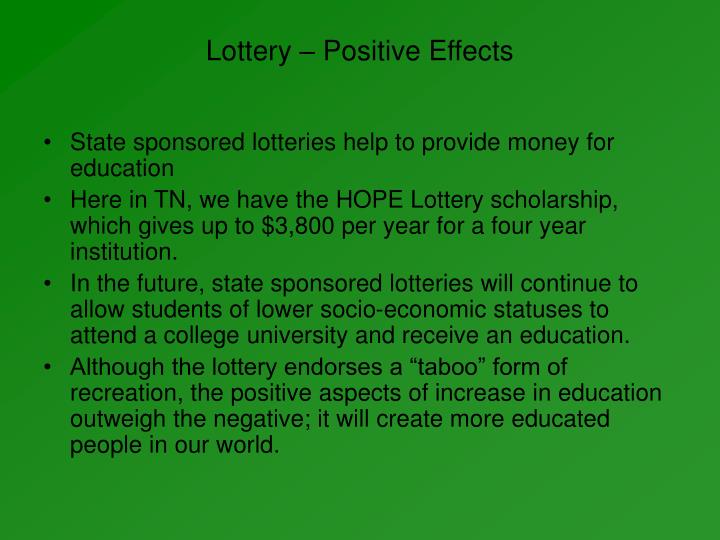 Lottery – Positive Effects

• State sponsored lotteries help to provide money for education

• Here in TN, we have the HOPE Lottery scholarship, which gives up to \$3,800 per year for a four year institution.

• In the future, state sponsored lotteries will continue to allow students of lower socio-economic statuses to attend a college university and receive an education.

• Although the lottery endorses a “taboo” form of recreation, the positive aspects of increase in education outweigh the negative; it will create more educated people in our world.